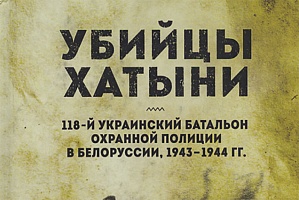 УБИЙЦЫ ХАТЫНИ

118-Й УКРАИНСКИЙ БАТАЛЬОН ОХРАННОЙ ПОЛИЦИИ В БЕЛОРУССИИ, 1943–1944 ГГ.